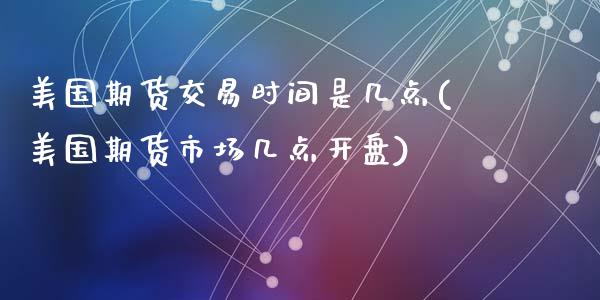 美国期货交易时间是几点(美国期货市场几点开盘)